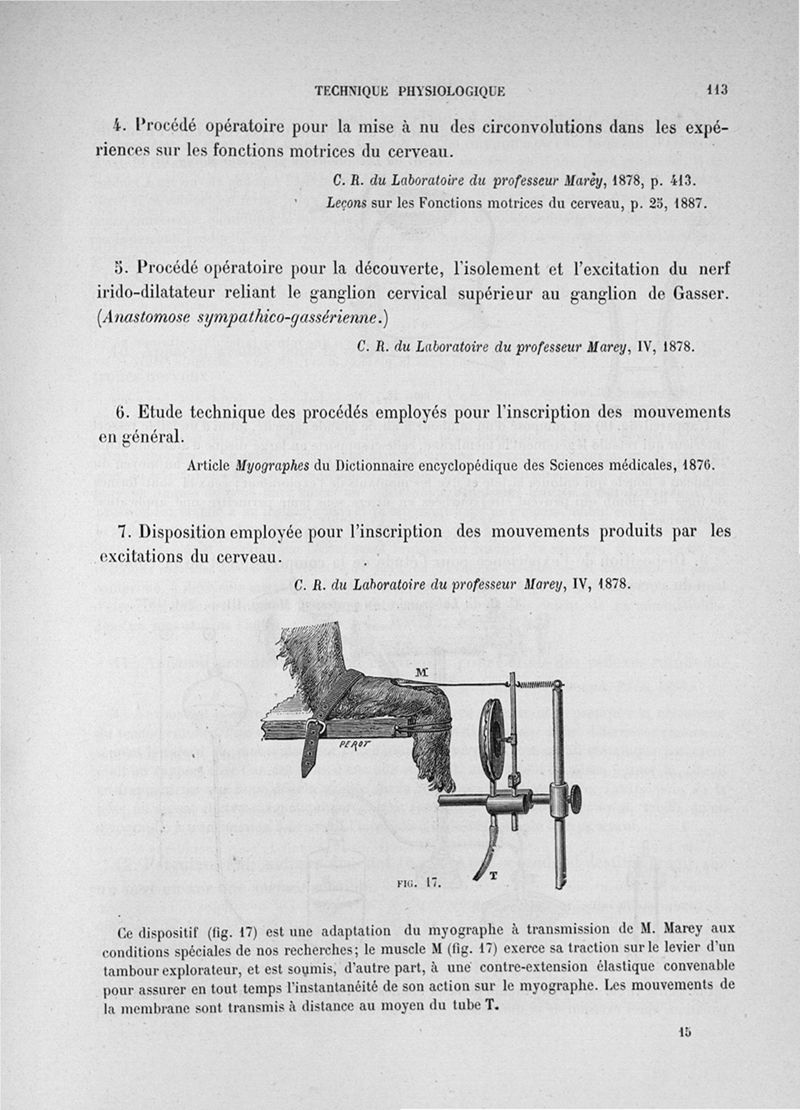 TECHNIQUE PHYSIOLOGIQUE 113

4. Procédé opératoire pour la mise à nu des circonvolutions dans les expériences sur les fonctions motrices du cerveau.

C. R. du Laboratoire du professeur Marèy, 1878, p. 413.
Leçons sur les Fonctions motrices du cerveau, p. 25, 1887.

5. Procédé opératoire pour la découverte, l'isolement et l'excitation du nerf irido-dilatateur reliant le ganglion cervical supérieur au ganglion de Gasser. (Anastomose sympathico-gassérienne.)

C. R. du Laboratoire du professeur Marey, IV, 1878.

6. Etude technique des procédés employés pour l'inscription des mouvements en général.

Article Myographes du Dictionnaire encyclopédique des Sciences médicales, 1876.

7. Disposition employée pour l'inscription des mouvements produits par les excitations du cerveau.

C. R. du Laboratoire du professeur Marey, IV, 1878.

M

PEROT

T

FIG. 17.

Ce dispositif (fig. 17) est une adaptation du myographe à transmission de M. Marey aux conditions spéciales de nos recherches; le muscle M (fig. 17) exerce sa traction sur le levier d'un tambour explorateur, et est soumis, d'autre part, à une contre-extension élastique convenable pour assurer en tout temps l'instantanéité de son action sur le myographe. Les mouvements de la membrane sont transmis à distance au moyen du tube T.

15